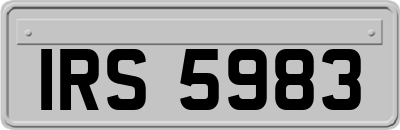 IRS 5983